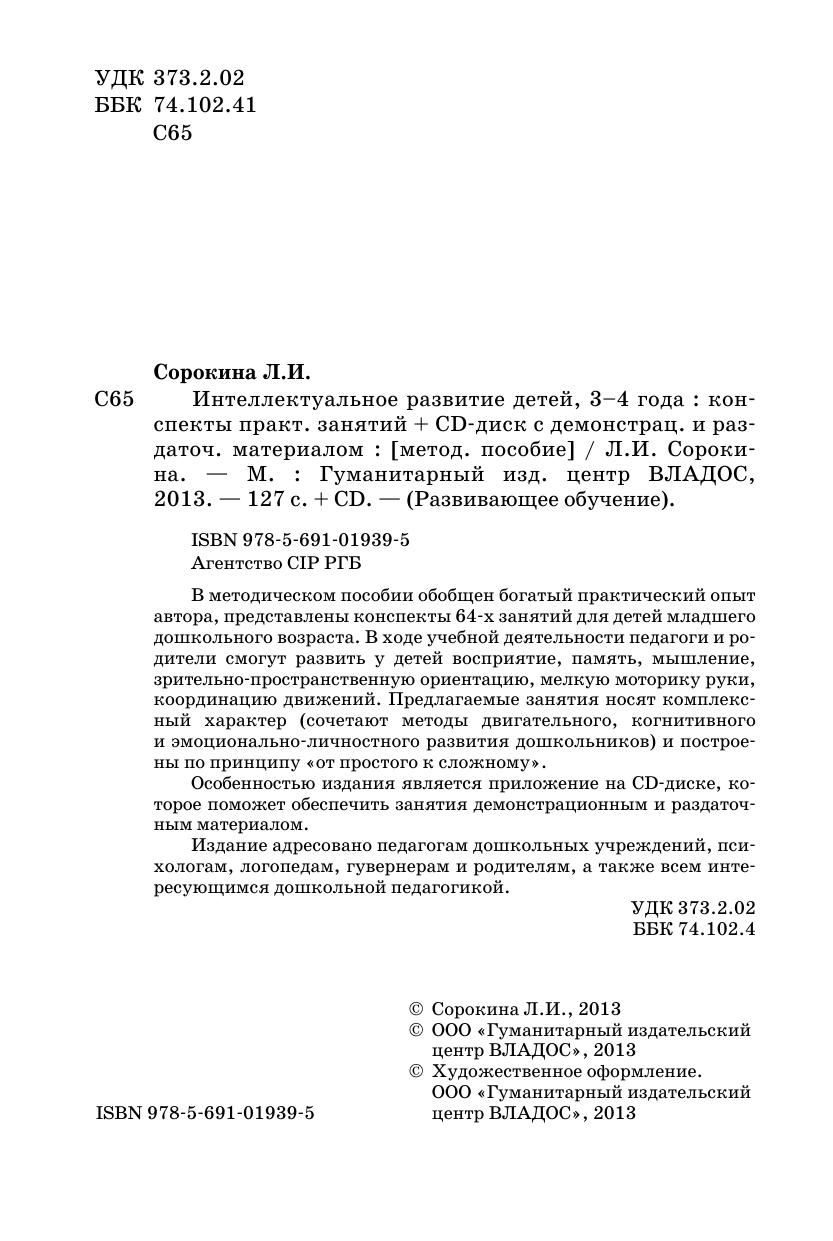 УДК 373.2.02
ББК 74.102.41
С65

Сорокина Л.И.
С65 Интеллектуальное развитие детей, 3–4 года : конспекты практ. занятий + CD-диск с демонстрац. и раздаточ. материалом : [метод. пособие] / Л.И. Сорокина. — М. : Гуманитарный изд. центр ВЛАДОС, 2013. — 127 с. + CD. — (Развивающее обучение).

ISBN 978-5-691-01939-5
Агентство CIP РГБ

В методическом пособии обобщен богатый практический опыт автора, представлены конспекты 64-х занятий для детей младшего дошкольного возраста. В ходе учебной деятельности педагоги и родители смогут развить у детей восприятие, память, мышление, зрительно-пространственную ориентацию, мелкую моторику руки, координацию движений. Предлагаемые занятия носят комплексный характер (сочетают методы двигательного, когнитивного и эмоционально-личностного развития дошкольников) и построены по принципу «от простого к сложному».

Особенностью издания является приложение на CD-диске, которое поможет обеспечить занятия демонстрационным и раздаточным материалом.

Издание адресовано педагогам дошкольных учреждений, психологам, логопедам, гувернерам и родителям, а также всем интересующимся дошкольной педагогикой.

УДК 373.2.02
ББК 74.102.4

© Сорокина Л.И., 2013
© ООО «Гуманитарный издательский центр ВЛАДОС», 2013
© Художественное оформление. ООО «Гуманитарный издательский центр ВЛАДОС», 2013

ISBN 978-5-691-01939-5